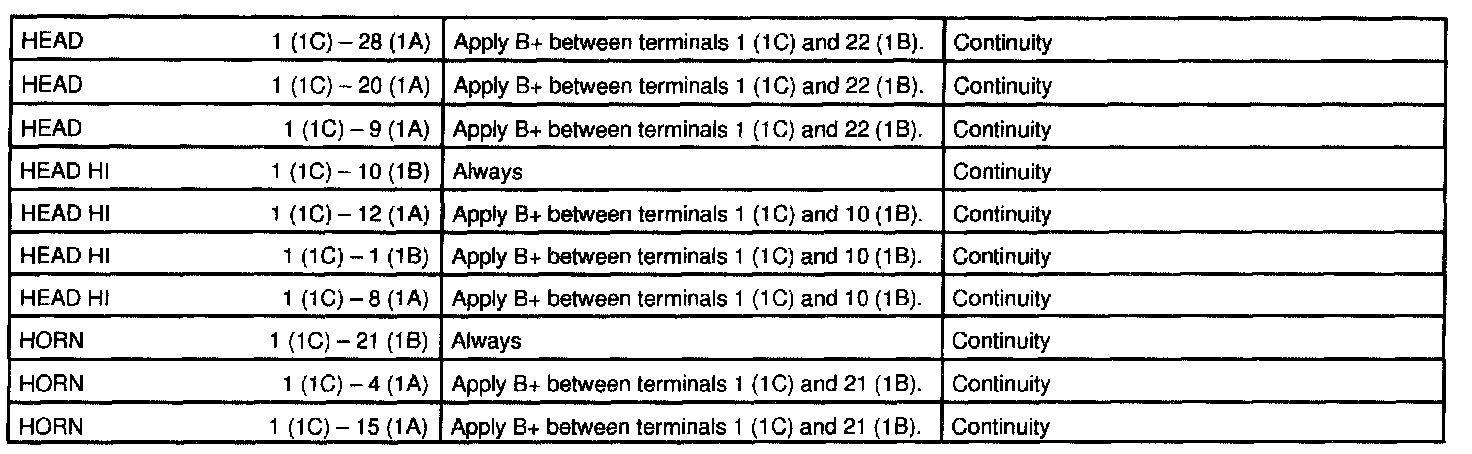 | HEAD | 1 (1C) – 28 (1A) | Apply B+ between terminals 1 (1C) and 22 (1B). | Continuity |
|---|---|---|---|
| HEAD | 1 (1C) – 20 (1A) | Apply B+ between terminals 1 (1C) and 22 (1B). | Continuity |
| HEAD | 1 (1C) – 9 (1A) | Apply B+ between terminals 1 (1C) and 22 (1B). | Continuity |
| HEAD HI | 1 (1C) – 10 (1B) | Always | Continuity |
| HEAD HI | 1 (1C) – 12 (1A) | Apply B+ between terminals 1 (1C) and 10 (1B). | Continuity |
| HEAD HI | 1 (1C) – 1 (1B) | Apply B+ between terminals 1 (1C) and 10 (1B). | Continuity |
| HEAD HI | 1 (1C) – 8 (1A) | Apply B+ between terminals 1 (1C) and 10 (1B). | Continuity |
| HORN | 1 (1C) – 21 (1B) | Always | Continuity |
| HORN | 1 (1C) – 4 (1A) | Apply B+ between terminals 1 (1C) and 21 (1B). | Continuity |
| HORN | 1 (1C) – 15 (1A) | Apply B+ between terminals 1 (1C) and 21 (1B). | Continuity |